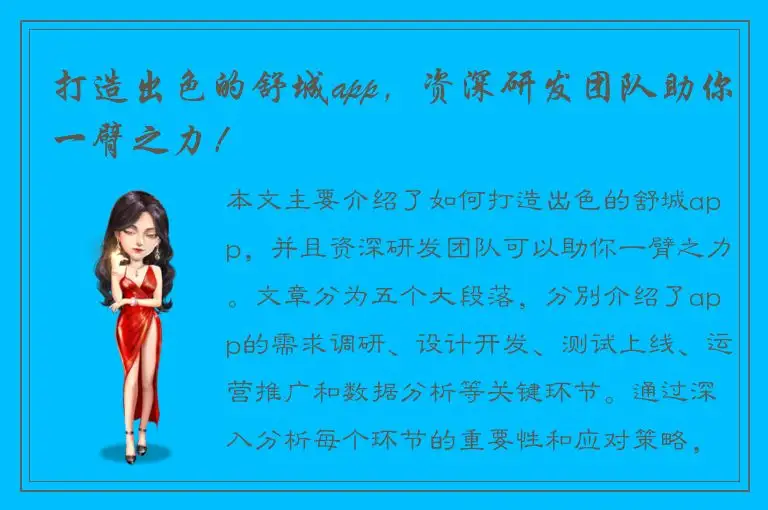 打造出色的舒城app，资深研发团队助你一臂之力！

本文主要介绍了如何打造出色的舒城app，并且资深研发团队可以助你一臂之力。文章分为五个大段落，分别介绍了app的需求调研、设计开发、测试上线、运营推广和数据分析等关键环节。通过深入分析每个环节的重要性和应对策略，